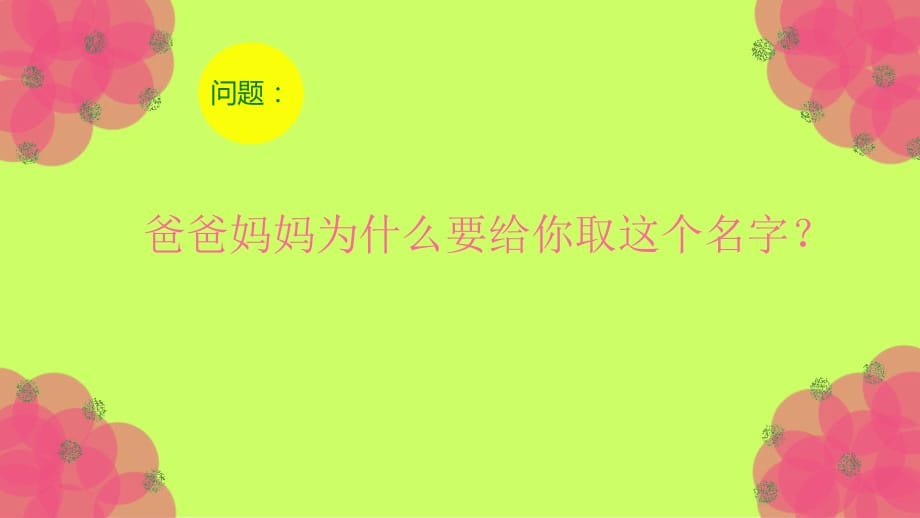 问题：

爸爸妈妈为什么要给你取这个名字？